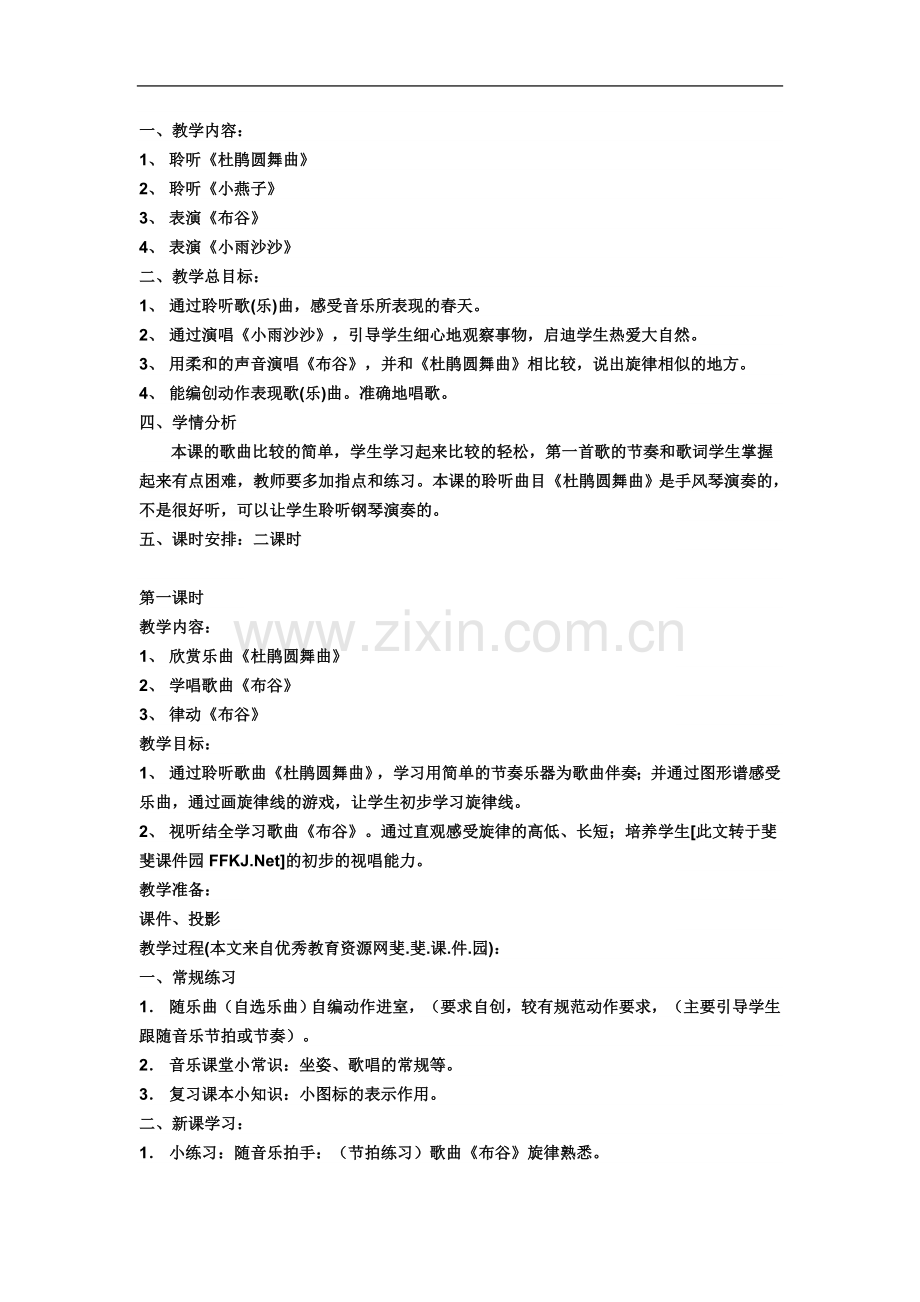 一、教学内容：
1、聆听《杜鹃圆舞曲》
2、聆听《小燕子》
3、表演《布谷》
4、表演《小雨沙沙》
二、教学总目标：
1、通过聆听歌(乐)曲，感受音乐所表现的春天。
2、通过演唱《小雨沙沙》，引导学生细心地观察事物，启迪学生热爱大自然。
3、用柔和的声音演唱《布谷》，并和《杜鹃圆舞曲》相比较，说出旋律相似的地方。
4、能编创动作表现歌(乐)曲。准确地唱歌。
四、学情分析

本课的歌曲比较的简单，学生学习起来比较的轻松，第一首歌的节奏和歌词学生掌握起来有点困难，教师要多加指点和练习。本课的聆听曲目《杜鹃圆舞曲》是手风琴演奏的，不是很好听，可以让学生聆听钢琴演奏的。

五、课时安排：二课时

第一课时
教学内容：
1、欣赏乐曲《杜鹃圆舞曲》
2、学唱歌曲《布谷》
3、律动《布谷》
教学目标：
1、通过聆听歌曲《杜鹃圆舞曲》，学习用简单的节奏乐器为歌曲伴奏；并通过图形谱感受乐曲，通过画旋律线的游戏，让学生初步学习旋律线。
2、视听结全学习歌曲《布谷》。通过直观感受旋律的高低、长短；培养学生[此文转于斐斐课件园FFKJ.Net]的初步的视唱能力。
教学准备：
课件、投影
教学过程(本文来自优秀教育资源网斐.斐.课.件.园)：
一、常规练习
1．随乐曲（自选乐曲）自编动作进室，（要求自创，较有规范动作要求，（主要引导学生跟随音乐节拍或节奏）。
2．音乐课堂小常识：坐姿、歌唱的常规等。
3．复习课本小知识：小图标的表示作用。
二、新课学习：
1．小练习：随音乐拍手：（节拍练习）歌曲《布谷》旋律熟悉。

www.zixin.com.cn